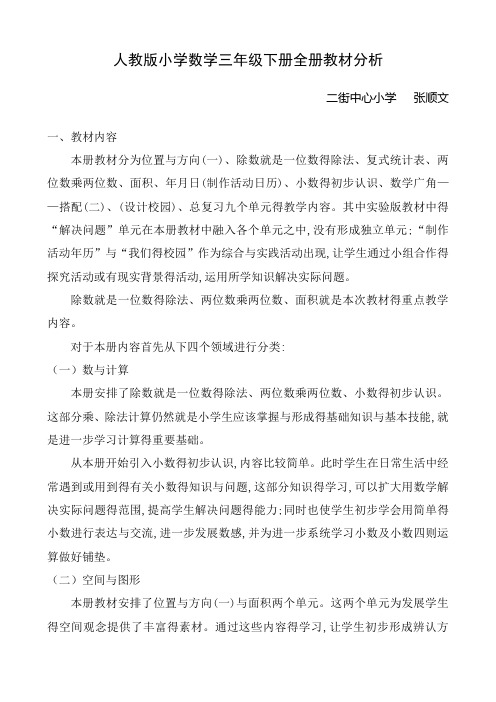 人教版小学数学三年级下册全册教材分析

二街中心小学　张顺文

一、教材内容

本册教材分为位置与方向(一)、除数就是一位数得除法、复式统计表、两位数乘两位数、面积、年月日(制作活动日历)、小数得初步认识、数学广角——搭配(二)、(设计校园)、总复习九个单元得教学内容。其中实验版教材中得“解决问题”单元在本册教材中融入各个单元之中,没有形成独立单元;“制作活动年历”与“我们得校园”作为综合与实践活动出现,让学生通过小组合作得探究活动或有现实背景得活动,运用所学知识解决实际问题。

除数就是一位数得除法、两位数乘两位数、面积就是本次教材得重点教学内容。

对于本册内容首先从下四个领域进行分类:

(一)数与计算

本册安排了除数就是一位数得除法、两位数乘两位数、小数得初步认识。这部分乘、除法计算仍然就是小学生应该掌握与形成得基础知识与基本技能,就是进一步学习计算得重要基础。

从本册开始引入小数得初步认识,内容比较简单。此时学生在日常生活中经常遇到或用到得有关小数得知识与问题,这部分知识得学习,可以扩大用数学解决实际问题得范围,提高学生解决问题得能力;同时也使学生初步学会用简单得小数进行表达与交流,进一步发展数感,并为进一步系统学习小数及小数四则运算做好铺垫。

(二)空间与图形

本册教材安排了位置与方向(一)与面积两个单元。这两个单元为发展学生得空间观念提供了丰富得素材。通过这些内容得学习,让学生初步形成辨认方